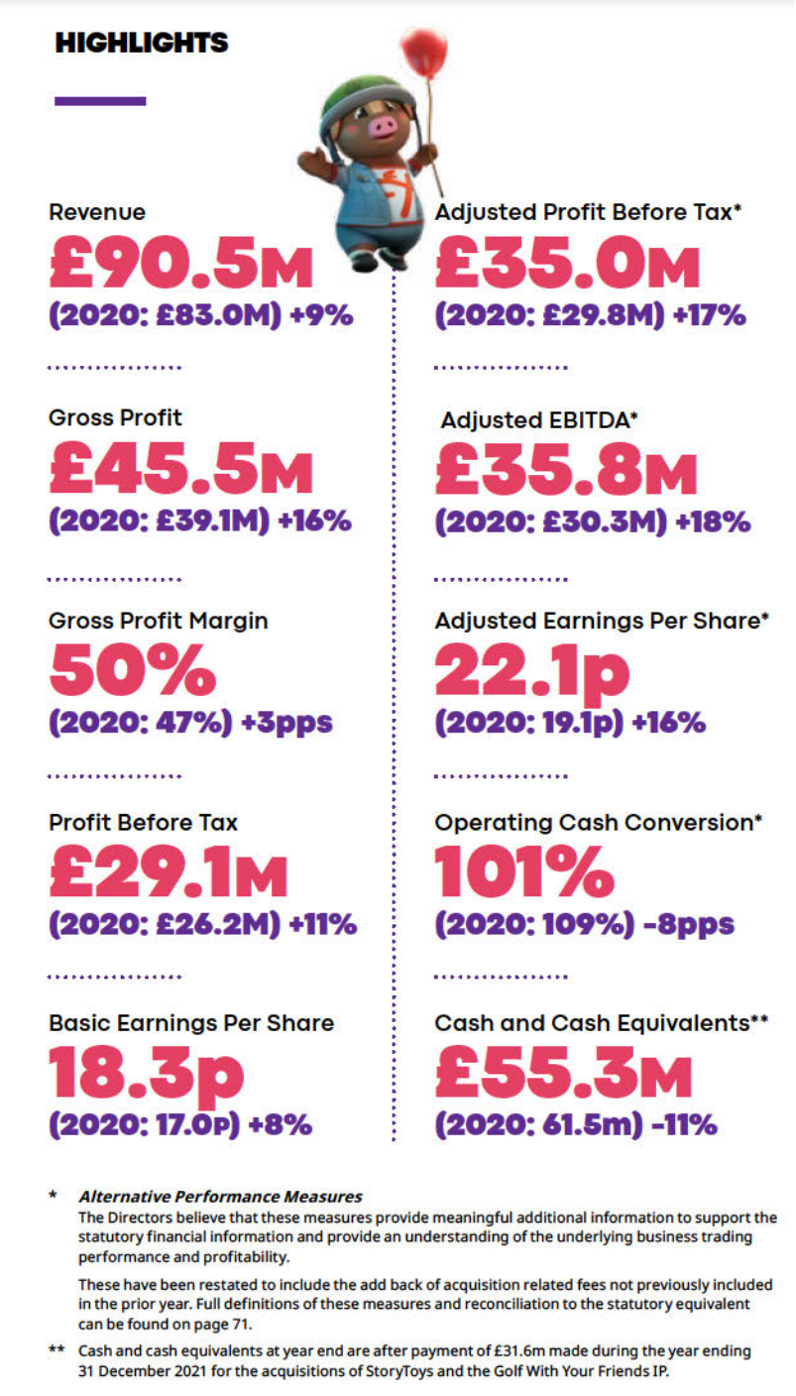 HIGHLIGHTS

Revenue
£90.5M
(2020: £83.0M) +9%

Gross Profit
£45.5M
(2020: £39.1M) +16%

Gross Profit Margin
50%
(2020: 47%) +3pps

Profit Before Tax
£29.1M
(2020: £26.2M) +11%

Basic Earnings Per Share
18.3p
(2020: 17.0P) +8%

Adjusted Profit Before Tax*
£35.0M
(2020: £29.8M) +17%

Adjusted EBITDA*
£35.8M
(2020: £30.3M) +18%

Adjusted Earnings Per Share*
22.1p
(2020: 19.1p) +16%

Operating Cash Conversion*
101%
(2020: 109%) -8pps

Cash and Cash Equivalents**
£55.3M
(2020: 61.5m) -11%

* Alternative Performance Measures
The Directors believe that these measures provide meaningful additional information to support the statutory financial information and provide an understanding of the underlying business trading performance and profitability.

These have been restated to include the add back of acquisition related fees not previously included in the prior year. Full definitions of these measures and reconciliation to the statutory equivalent can be found on page 71.

** Cash and cash equivalents at year end are after payment of £31.6m made during the year ending 31 December 2021 for the acquisitions of StoryToys and the Golf With Your Friends IP.